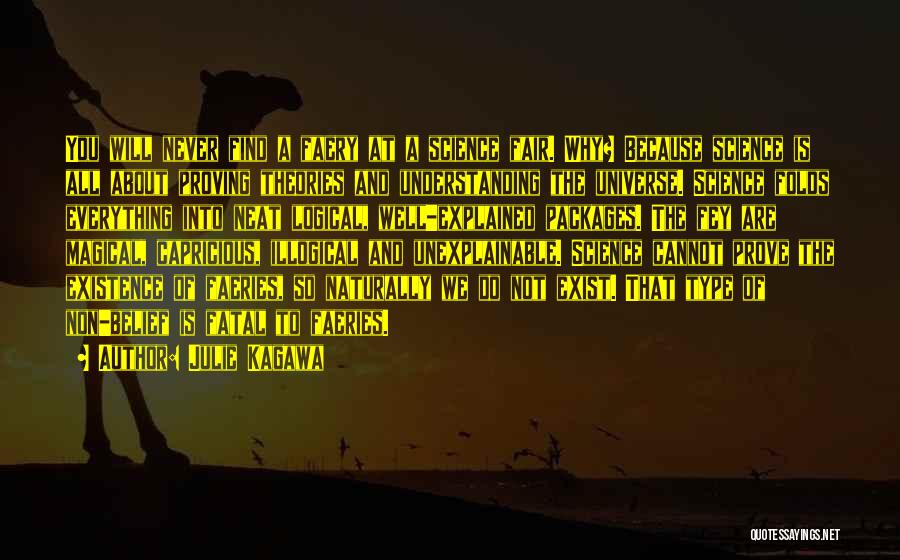 You will never find a faery at a science fair. Why? Because science is all about proving theories and understanding the universe. Science folds everything into neat logical, well-explained packages. The fey are magical, capricious, illogical and unexplainable. Science cannot prove the existence of faeries, so naturally we do not exist. That type of non-belief is fatal to faeries.

• Author: Julie Kagawa

QUOTESSAYINGS.NET